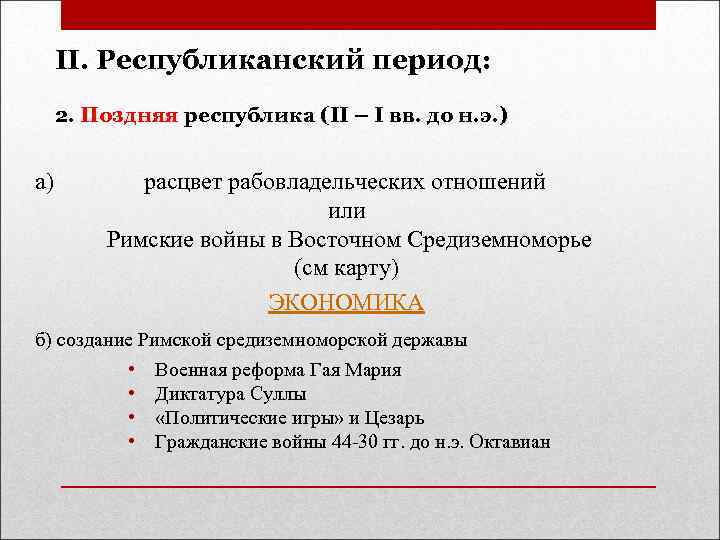 II. Республиканский период:

2. Поздняя республика (II – I вв. до н.э.)

а) расцвет рабовладельческих отношений
или
Римские войны в Восточном Средиземноморье
(см карту)
ЭКОНОМИКА

б) создание Римской средиземноморской державы

• Военная реформа Гая Мария
• Диктатура Суллы
• «Политические игры» и Цезарь
• Гражданские войны 44-30 гг. до н.э. Октавиан